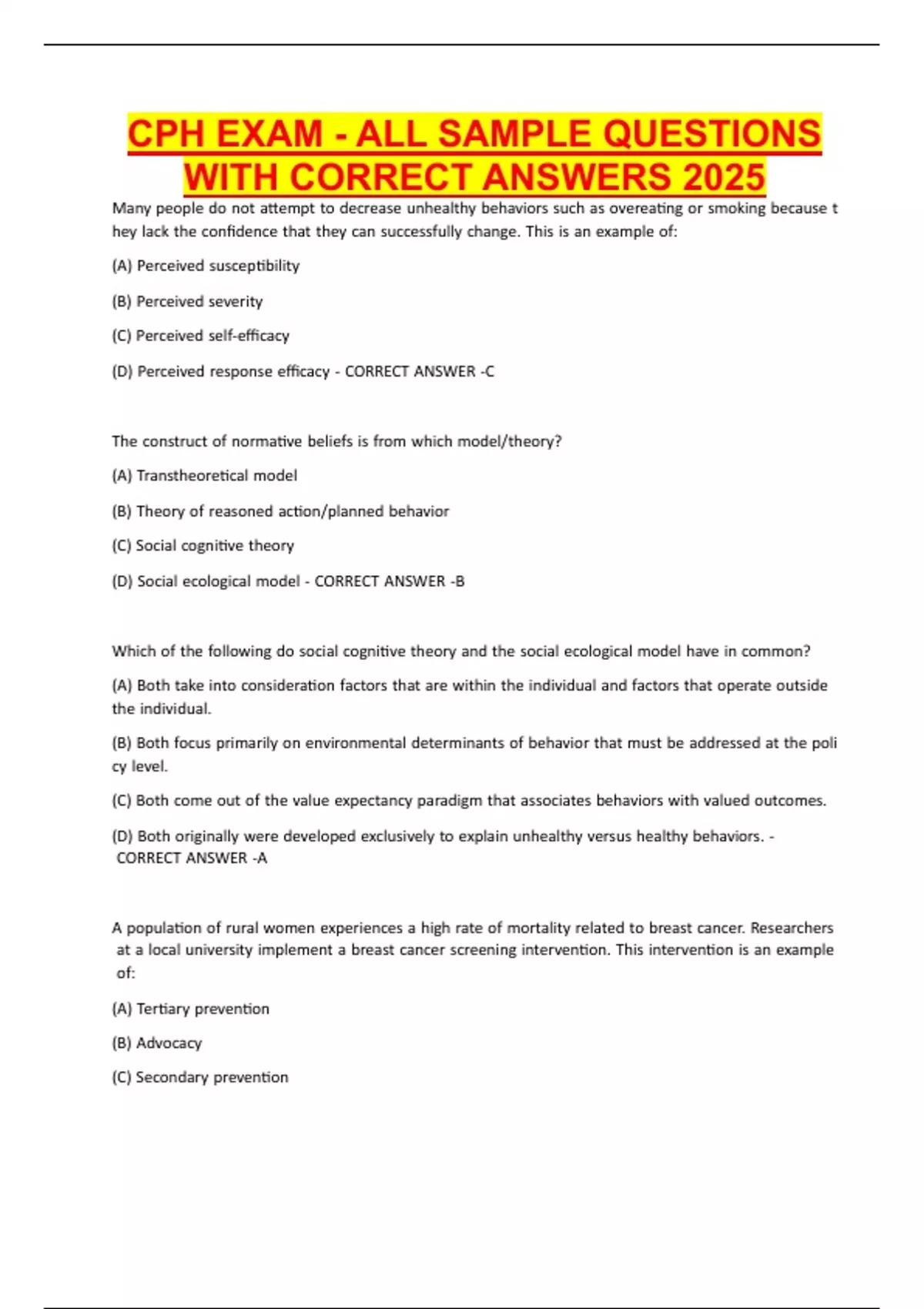 CPH EXAM - ALL SAMPLE QUESTIONS WITH CORRECT ANSWERS 2025

Many people do not attempt to decrease unhealthy behaviors such as overeating or smoking because t hey lack the confidence that they can successfully change. This is an example of:

(A) Perceived susceptibility

(B) Perceived severity

(C) Perceived self-efficacy

(D) Perceived response efficacy - CORRECT ANSWER -C

The construct of normative beliefs is from which model/theory?

(A) Transtheoretical model

(B) Theory of reasoned action/planned behavior

(C) Social cognitive theory

(D) Social ecological model - CORRECT ANSWER -B

Which of the following do social cognitive theory and the social ecological model have in common?

(A) Both take into consideration factors that are within the individual and factors that operate outside the individual.

(B) Both focus primarily on environmental determinants of behavior that must be addressed at the poli cy level.

(C) Both come out of the value expectancy paradigm that associates behaviors with valued outcomes.

(D) Both originally were developed exclusively to explain unhealthy versus healthy behaviors. - CORRECT ANSWER -A

A population of rural women experiences a high rate of mortality related to breast cancer. Researchers at a local university implement a breast cancer screening intervention. This intervention is an example of:

(A) Tertiary prevention

(B) Advocacy

(C) Secondary prevention